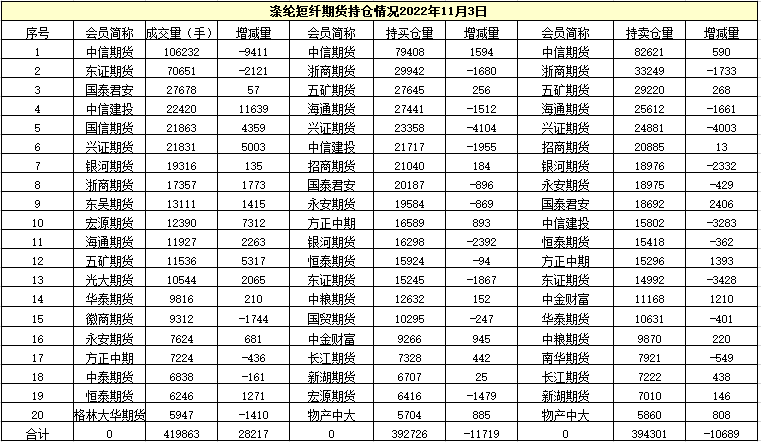 涤纶短纤期货持仓情况2022年11月3日

| 序号 | 会员简称 | 成交量（手） | 增减量 | 会员简称 | 持买仓量 | 增减量 | 会员简称 | 持卖仓量 | 增减量 |
|---|---|---|---|---|---|---|---|---|---|
| 1 | 中信期货 | 106232 | -9411 | 中信期货 | 79408 | 1594 | 中信期货 | 82621 | 590 |
| 2 | 东证期货 | 70651 | -2121 | 浙商期货 | 29942 | -1680 | 浙商期货 | 33249 | -1733 |
| 3 | 国泰君安 | 27678 | 57 | 五矿期货 | 27645 | 256 | 五矿期货 | 29220 | 268 |
| 4 | 中信建投 | 22420 | 11639 | 海通期货 | 27441 | -1512 | 海通期货 | 25612 | -1661 |
| 5 | 国信期货 | 21863 | 4359 | 兴证期货 | 23358 | -4104 | 兴证期货 | 24881 | -4003 |
| 6 | 兴证期货 | 21831 | 5003 | 中信建投 | 21717 | -1955 | 招商期货 | 20885 | 13 |
| 7 | 银河期货 | 19316 | 135 | 招商期货 | 21040 | 184 | 银河期货 | 18976 | -2332 |
| 8 | 浙商期货 | 17357 | 1773 | 国泰君安 | 20187 | -896 | 永安期货 | 18975 | -429 |
| 9 | 东吴期货 | 13111 | 1415 | 永安期货 | 19584 | -869 | 国泰君安 | 18692 | 2406 |
| 10 | 宏源期货 | 12390 | 7312 | 方正中期 | 16589 | 893 | 中信建投 | 15802 | -3283 |
| 11 | 海通期货 | 11927 | 2263 | 银河期货 | 16298 | -2392 | 恒泰期货 | 15418 | -362 |
| 12 | 五矿期货 | 11536 | 5317 | 恒泰期货 | 15924 | -94 | 方正中期 | 15296 | 1393 |
| 13 | 光大期货 | 10544 | 2065 | 东证期货 | 15245 | -1867 | 东证期货 | 14992 | -3428 |
| 14 | 华泰期货 | 9816 | 210 | 中粮期货 | 12632 | 152 | 中金财富 | 11168 | 1210 |
| 15 | 徽商期货 | 9312 | -1744 | 国贸期货 | 10295 | -247 | 华泰期货 | 10631 | -401 |
| 16 | 永安期货 | 7624 | 681 | 中金财富 | 9266 | 945 | 中粮期货 | 9870 | 220 |
| 17 | 方正中期 | 7224 | -436 | 长江期货 | 7328 | 442 | 南华期货 | 7921 | -549 |
| 18 | 中泰期货 | 6838 | -161 | 新湖期货 | 6707 | 25 | 长江期货 | 7222 | 438 |
| 19 | 恒泰期货 | 6246 | 1271 | 宏源期货 | 6416 | -1479 | 新湖期货 | 7010 | 146 |
| 20 | 格林大华期货 | 5947 | -1410 | 物产中大 | 5704 | 885 | 物产中大 | 5860 | 808 |
| 合计 | 0 | 419863 | 28217 | 0 | 392726 | -11719 | 0 | 394301 | -10689 |